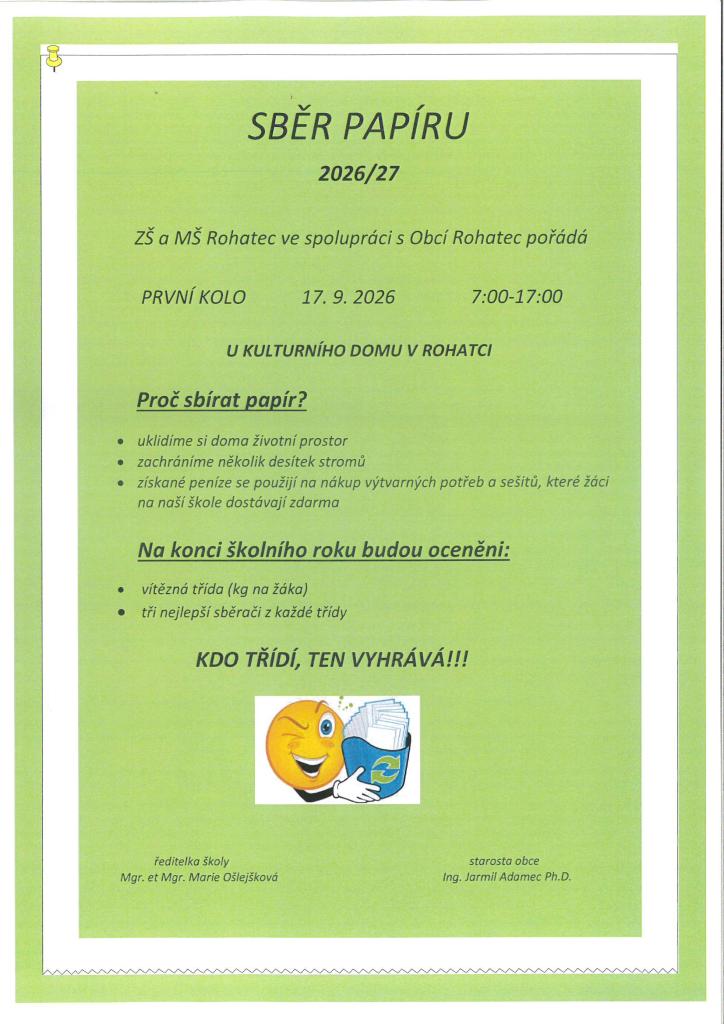 SBĚR PAPÍRU

2026/27

ZŠ a MŠ Rohatec ve spolupráci s Obcí Rohatec pořádá

PRVNÍ KOLO 17. 9. 2026 7:00-17:00

U KULTURNÍHO DOMU V ROHATCI

Proč sbírat papír?

• uklidíme si doma životní prostor
• zachráníme několik desítek stromů
• získané peníze se použijí na nákup výtvarných potřeb a sešitů, které žáci na naší škole dostávají zdarma

Na konci školního roku budou oceněni:

• vítězná třída (kg na žáka)
• tři nejlepší sběrači z každé třídy

KDO TŘÍDÍ, TEN VYHRÁVÁ!!!

ředitelka školy
Mgr. et Mgr. Marie Ošlejšková

starosta obce
Ing. Jarmil Adamec Ph.D.